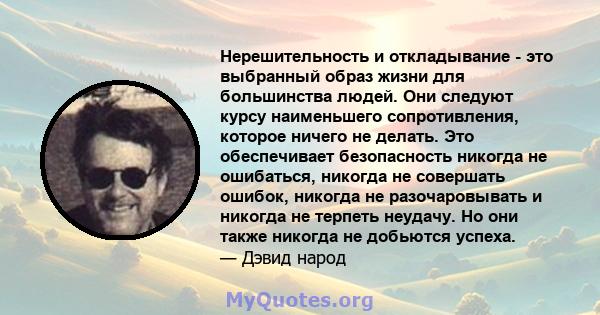 Нерешительность и откладывание - это выбранный образ жизни для большинства людей. Они следуют курсу наименьшего сопротивления, которое ничего не делать. Это обеспечивает безопасность никогда не ошибаться, никогда не совершать ошибок, никогда не разочаровывать и никогда не терпеть неудачу. Но они также никогда не добьются успеха.
— Дэвид народ

MyQuotes.org